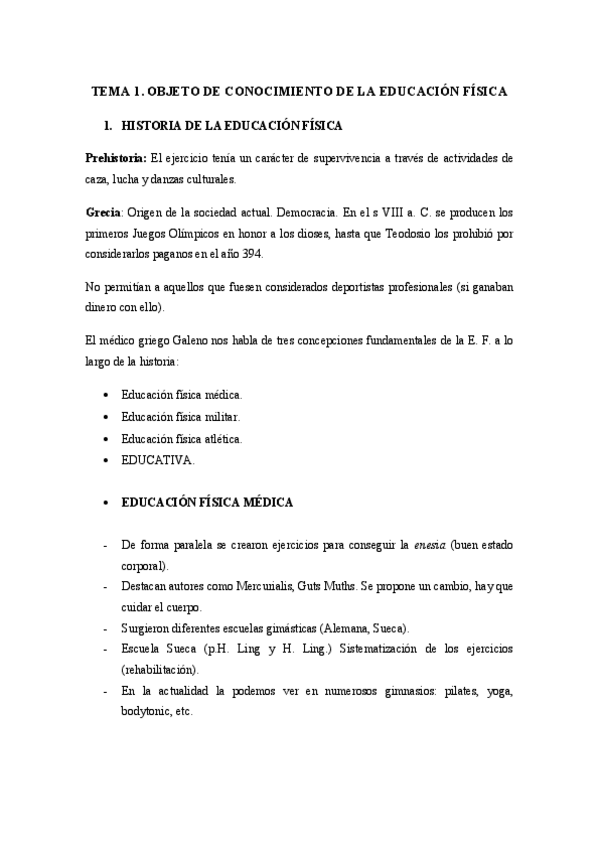 TEMA 1. OBJETO DE CONOCIMIENTO DE LA EDUCACIÓN FÍSICA

1. HISTORIA DE LA EDUCACIÓN FÍSICA

Prehistoria: El ejercicio tenía un carácter de supervivencia a través de actividades de caza, lucha y danzas culturales.

Grecia: Origen de la sociedad actual. Democracia. En el s VIII a. C. se producen los primeros Juegos Olímpicos en honor a los dioses, hasta que Teodosio los prohibió por considerarlos paganos en el año 394.

No permitían a aquellos que fuesen considerados deportistas profesionales (si ganaban dinero con ello).

El médico griego Galeno nos habla de tres concepciones fundamentales de la E. F. a lo largo de la historia:

• Educación física médica.
• Educación física militar.
• Educación física atlética.
• EDUCATIVA.

• EDUCACIÓN FÍSICA MÉDICA

- De forma paralela se crearon ejercicios para conseguir la enesia (buen estado corporal).
- Destacan autores como Mercurialis, Guts Muths. Se propone un cambio, hay que cuidar el cuerpo.
- Surgieron diferentes escuelas gimásticas (Alemana, Sueca).
- Escuela Sueca (p.H. Ling y H. Ling.) Sistematización de los ejercicios (rehabilitación).
- En la actualidad la podemos ver en numerosos gimnasios: pilates, yoga, bodytonic, etc.